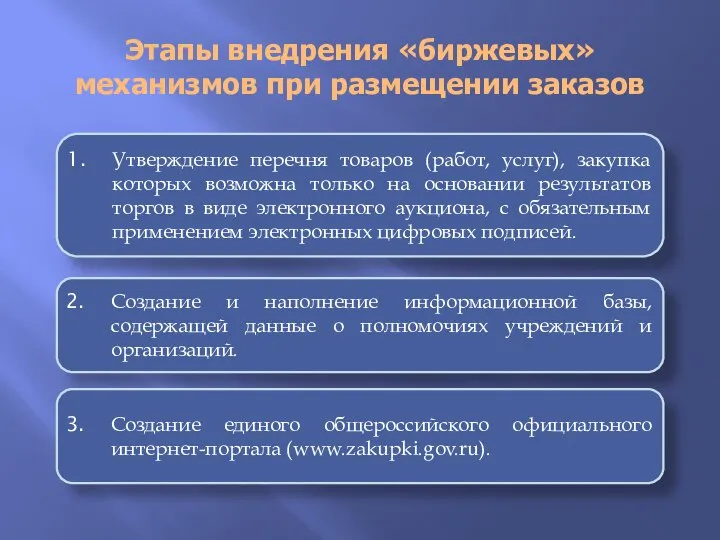 Этапы внедрения «биржевых» механизмов при размещении заказов

1. Утверждение перечня товаров (работ, услуг), закупка которых возможна только на основании результатов торгов в виде электронного аукциона, с обязательным применением электронных цифровых подписей.

2. Создание и наполнение информационной базы, содержащей данные о полномочиях учреждений и организаций.

3. Создание единого общероссийского официального интернет-портала (www.zakupki.gov.ru).